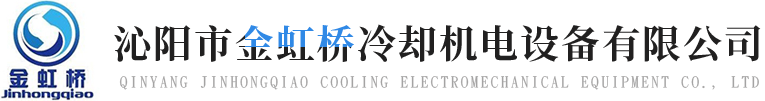 金虹桥
Jinhongqiao

沁阳市金虹桥冷却机电设备有限公司
QINYANG JINHONGQIAO COOLING ELECTROMECHANICAL EQUIPMENT CO., LTD